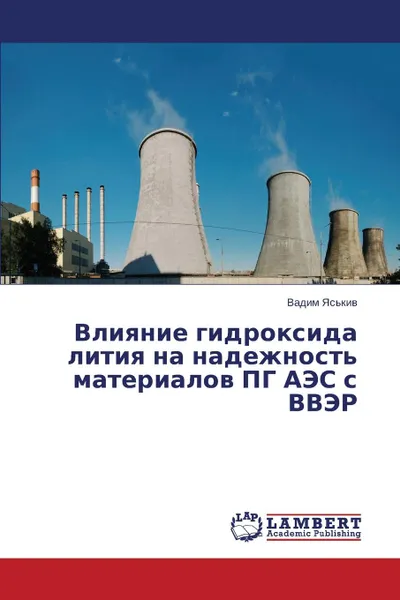 Вадим Яськив

Влияние гидроксида лития на надежность материалов ПГ АЭС с ВВЭР

LAP
LAMBERT
Academic Publishing